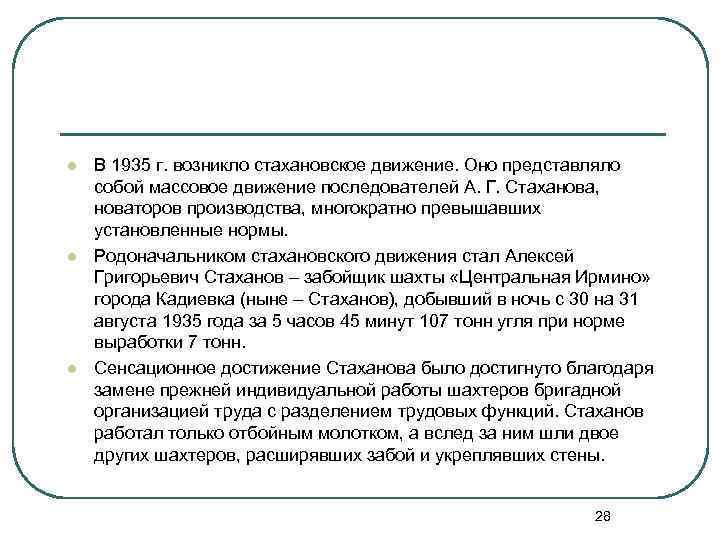 В 1935 г. возникло стахановское движение. Оно представляло собой массовое движение последователей А. Г. Стаханова, новаторов производства, многократно превышавших установленные нормы.

Родоначальником стахановского движения стал Алексей Григорьевич Стаханов – забойщик шахты «Центральная Ирмино» города Кадиевка (ныне – Стаханов), добывший в ночь с 30 на 31 августа 1935 года за 5 часов 45 минут 107 тонн угля при норме выработки 7 тонн.

Сенсационное достижение Стаханова было достигнуто благодаря замене прежней индивидуальной работы шахтеров бригадной организацией труда с разделением трудовых функций. Стаханов работал только отбойным молотком, а вслед за ним шли двое других шахтеров, расширявших забой и укреплявших стены.

28